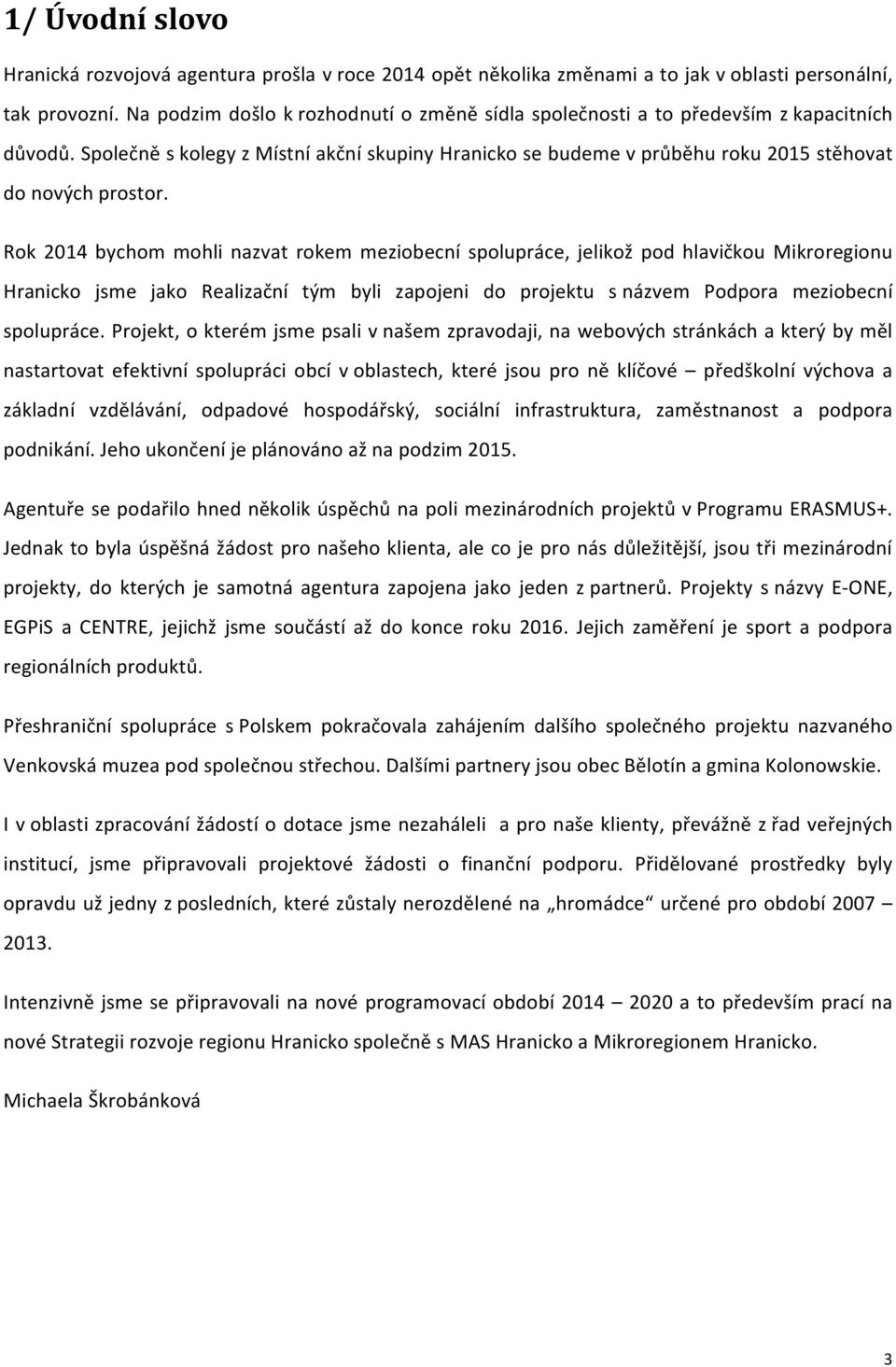 1/ Úvodní slovo

Hranická rozvojová agentura prošla v roce 2014 opět několika změnami a to jak v oblasti personální, tak provozní. Na podzim došlo k rozhodnutí o změně sídla společnosti a to především z kapacitních důvodů. Společně s kolegy z Místní akční skupiny Hranicko se budeme v průběhu roku 2015 stěhovat do nových prostor.

Rok 2014 bychom mohli nazvat rokem meziobecní spolupráce, jelikož pod hlavičkou Mikroregionu Hranicko jsme jako Realizační tým byli zapojeni do projektu s názvem Podpora meziobecní spolupráce. Projekt, o kterém jsme psali v našem zpravodaji, na webových stránkách a který by měl nastartovat efektivní spolupráci obcí v oblastech, které jsou pro ně klíčové – předškolní výchova a základní vzdělávání, odpadové hospodářský, sociální infrastruktura, zaměstnanost a podpora podnikání. Jeho ukončení je plánováno až na podzim 2015.

Agentuře se podařilo hned několik úspěchů na poli mezinárodních projektů v Programu ERASMUS+. Jednak to byla úspěšná žádost pro našeho klienta, ale co je pro nás důležitější, jsou tři mezinárodní projekty, do kterých je samotná agentura zapojena jako jeden z partnerů. Projekty s názvy E-ONE, EGPiS a CENTRE, jejichž jsme součástí až do konce roku 2016. Jejich zaměření je sport a podpora regionálních produktů.

Přeshraniční spolupráce s Polskem pokračovala zahájením dalšího společného projektu nazvaného Venkovská muzea pod společnou střechou. Dalšími partnery jsou obec Bělotín a gmina Kolonowskie.

I v oblasti zpracování žádostí o dotace jsme nezaháleli a pro naše klienty, převážně z řad veřejných institucí, jsme připravovali projektové žádosti o finanční podporu. Přidělované prostředky byly opravdu už jedny z posledních, které zůstaly nerozdělené na „hromádce“ určené pro období 2007 – 2013.

Intenzivně jsme se připravovali na nové programovací období 2014 – 2020 a to především prací na nové Strategii rozvoje regionu Hranicko společně s MAS Hranicko a Mikroregionem Hranicko.

Michaela Škrobánková

3